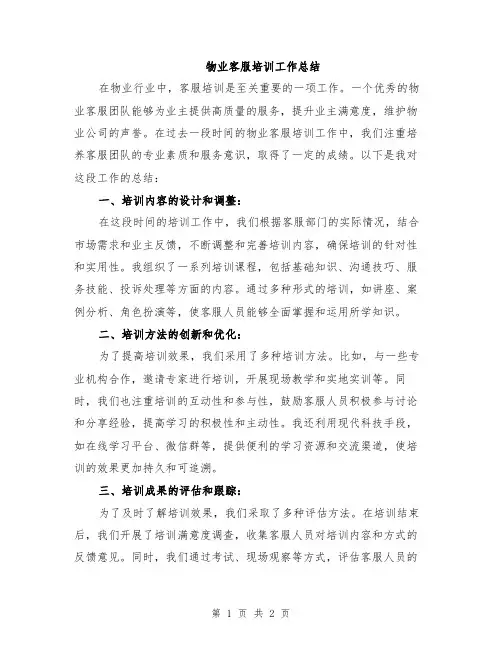 物业客服培训工作总结

在物业行业中，客服培训是至关重要的一项工作。一个优秀的物业客服团队能够为业主提供高质量的服务，提升业主满意度，维护物业公司的声誉。在过去一段时间的物业客服培训工作中，我们注重培养客服团队的专业素质和服务意识，取得了一定的成绩。以下是我对这段工作的总结：

一、培训内容的设计和调整：

在这段时间的培训工作中，我们根据客服部门的实际情况，结合市场需求和业主反馈，不断调整和完善培训内容，确保培训的针对性和实用性。我组织了一系列培训课程，包括基础知识、沟通技巧、服务技能、投诉处理等方面的内容。通过多种形式的培训，如讲座、案例分析、角色扮演等，使客服人员能够全面掌握和运用所学知识。

二、培训方法的创新和优化：

为了提高培训效果，我们采用了多种培训方法。比如，与一些专业机构合作，邀请专家进行培训，开展现场教学和实地实训等。同时，我们也注重培训的互动性和参与性，鼓励客服人员积极参与讨论和分享经验，提高学习的积极性和主动性。我还利用现代科技手段，如在线学习平台、微信群等，提供便利的学习资源和交流渠道，使培训的效果更加持久和可追溯。

三、培训成果的评估和跟踪：

为了及时了解培训效果，我们采取了多种评估方法。在培训结束后，我们开展了培训满意度调查，收集客服人员对培训内容和方式的反馈意见。同时，我们通过考试、现场观察等方式，评估客服人员的

第 1 页 共 2 页